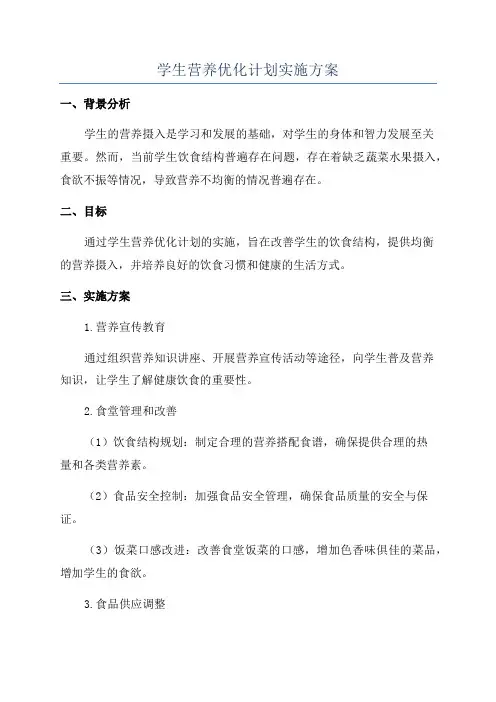 学生营养优化计划实施方案

一、背景分析

学生的营养摄入是学习和发展的基础，对学生的身体和智力发展至关重要。然而，当前学生饮食结构普遍存在问题，存在着缺乏蔬菜水果摄入，食欲不振等情况，导致营养不均衡的情况普遍存在。

二、目标

通过学生营养优化计划的实施，旨在改善学生的饮食结构，提供均衡的营养摄入，并培养良好的饮食习惯和健康的生活方式。

三、实施方案

1.营养宣传教育

通过组织营养知识讲座、开展营养宣传活动等途径，向学生普及营养知识，让学生了解健康饮食的重要性。

2.食堂管理和改善

（1）饮食结构规划：制定合理的营养搭配食谱，确保提供合理的热量和各类营养素。

（2）食品安全控制：加强食品安全管理，确保食品质量的安全与保证。

（3）饭菜口感改进：改善食堂饭菜的口感，增加色香味俱佳的菜品，增加学生的食欲。

3.食品供应调整